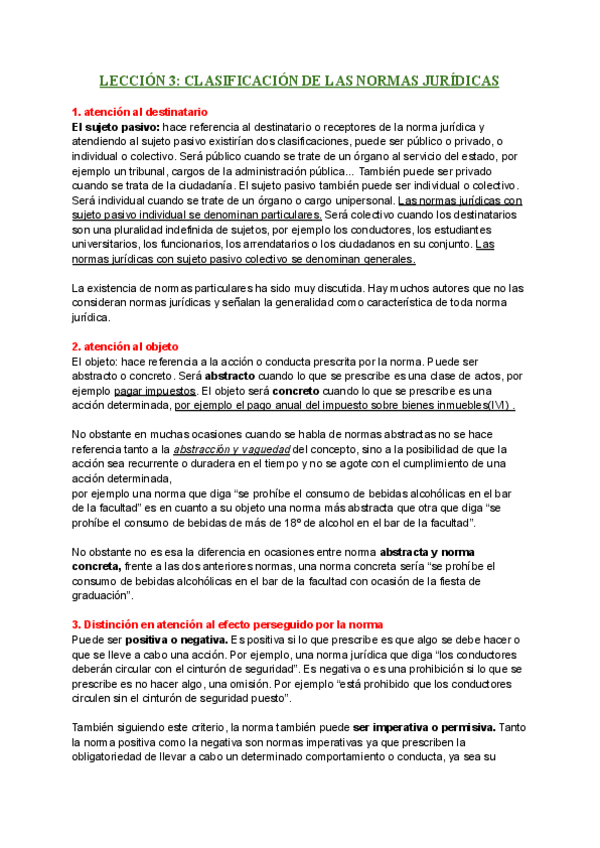 LECCIÓN 3: CLASIFICACIÓN DE LAS NORMAS JURÍDICAS

1. atención al destinatario
El sujeto pasivo: hace referencia al destinatario o receptores de la norma jurídica y atendiendo al sujeto pasivo existirían dos clasificaciones, puede ser público o privado, o individual o colectivo. Será público cuando se trate de un órgano al servicio del estado, por ejemplo un tribunal, cargos de la administración pública... También puede ser privado cuando se trata de la ciudadanía. El sujeto pasivo también puede ser individual o colectivo. Será individual cuando se trate de un órgano o cargo unipersonal. Las normas jurídicas con sujeto pasivo individual se denominan particulares. Será colectivo cuando los destinatarios son una pluralidad indefinida de sujetos, por ejemplo los conductores, los estudiantes universitarios, los funcionarios, los arrendatarios o los ciudadanos en su conjunto. Las normas jurídicas con sujeto pasivo colectivo se denominan generales.

La existencia de normas particulares ha sido muy discutida. Hay muchos autores que no las consideran normas jurídicas y señalan la generalidad como característica de toda norma jurídica.

2. atención al objeto
El objeto: hace referencia a la acción o conducta prescrita por la norma. Puede ser abstracto o concreto. Será abstracto cuando lo que se prescribe es una clase de actos, por ejemplo pagar impuestos. El objeto será concreto cuando lo que se prescribe es una acción determinada, por ejemplo el pago anual del impuesto sobre bienes inmuebles(IVI) .

No obstante en muchas ocasiones cuando se habla de normas abstractas no se hace referencia tanto a la abstracción y vaguedad del concepto, sino a la posibilidad de que la acción sea recurrente o duradera en el tiempo y no se agote con el cumplimiento de una acción determinada,
por ejemplo una norma que diga “se prohíbe el consumo de bebidas alcohólicas en el bar de la facultad” es en cuanto a su objeto una norma más abstracta que otra que diga “se prohíbe el consumo de bebidas de más de 18º de alcohol en el bar de la facultad”.

No obstante no es esa la diferencia en ocasiones entre norma abstracta y norma concreta, frente a las dos anteriores normas, una norma concreta sería “se prohíbe el consumo de bebidas alcohólicas en el bar de la facultad con ocasión de la fiesta de graduación”.

3. Distinción en atención al efecto perseguido por la norma
Puede ser positiva o negativa. Es positiva si lo que prescribe es que algo se debe hacer o que se lleve a cabo una acción. Por ejemplo, una norma jurídica que diga “los conductores deberán circular con el cinturón de seguridad”. Es negativa o es una prohibición si lo que se prescribe es no hacer algo, una omisión. Por ejemplo “está prohibido que los conductores circulen sin el cinturón de seguridad puesto”.

También siguiendo este criterio, la norma también puede ser imperativa o permisiva. Tanto la norma positiva como la negativa son normas imperativas ya que prescriben la obligatoriedad de llevar a cabo un determinado comportamiento o conducta, ya sea su